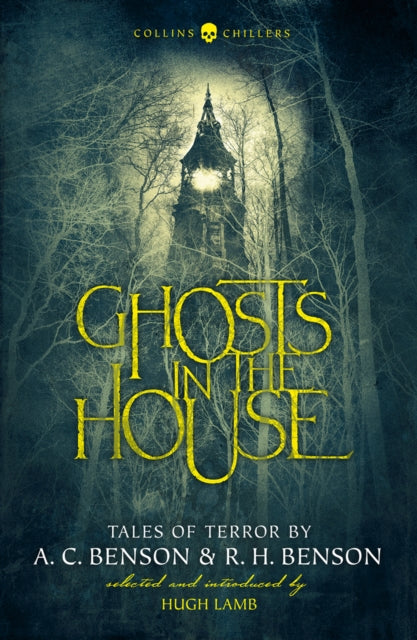 COLLINS CHILLERS

GHOSTS IN THE HOUSE

TALES OF TERROR BY
A. C. BENSON & R. H. BENSON

selected and introduced by
HUGH LAMB